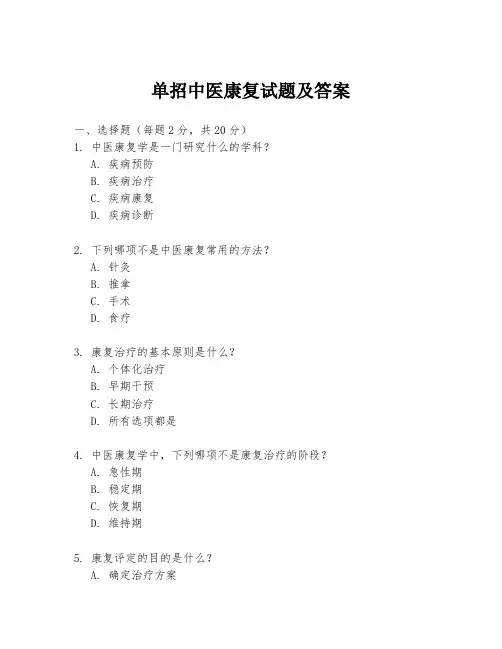 单招中医康复试题及答案

一、选择题（每题 2 分，共 20 分）

1. 中医康复学是一门研究什么的学科？
A. 疾病预防
B. 疾病治疗
C. 疾病康复
D. 疾病诊断

2. 下列哪项不是中医康复常用的方法？
A. 针灸
B. 推拿
C. 手术
D. 食疗

3. 康复治疗的基本原则是什么？
A. 个体化治疗
B. 早期干预
C. 长期治疗
D. 所有选项都是

4. 中医康复学中，下列哪项不是康复治疗的阶段？
A. 急性期
B. 稳定期
C. 恢复期
D. 维持期

5. 康复评定的目的是什么？
A. 确定治疗方案